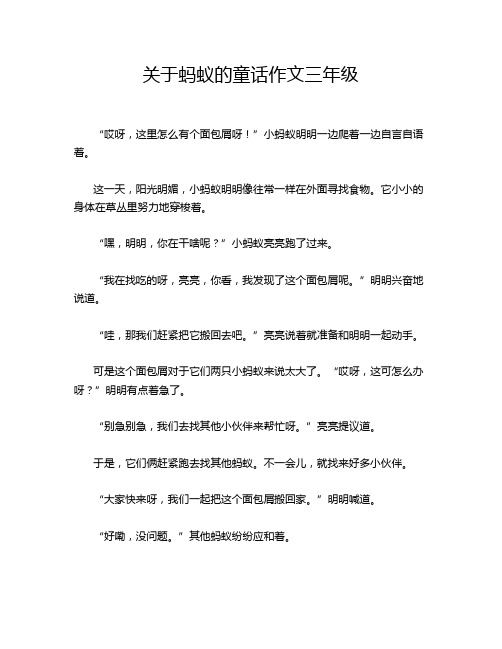 关于蚂蚁的童话作文三年级

“哎呀，这里怎么有个面包屑呀！”小蚂蚁明明一边爬着一边自言自语着。

这一天，阳光明媚，小蚂蚁明明像往常一样在外面寻找食物。它小小的身体在草丛里努力地穿梭着。

“嘿，明明，你在干啥呢？”小蚂蚁亮亮跑了过来。

“我在找吃的呀，亮亮，你看，我发现了这个面包屑呢。”明明兴奋地说道。

“哇，那我们赶紧把它搬回去吧。”亮亮说着就准备和明明一起动手。

可是这个面包屑对于它们两只小蚂蚁来说太大了。“哎呀，这可怎么办呀？”明明有点着急了。

“别急别急，我们去找其他小伙伴来帮忙呀。”亮亮提议道。

于是，它们俩赶紧跑去找其他蚂蚁。不一会儿，就找来好多小伙伴。

“大家快来呀，我们一起把这个面包屑搬回家。”明明喊道。

“好嘞，没问题。”其他蚂蚁纷纷应和着。